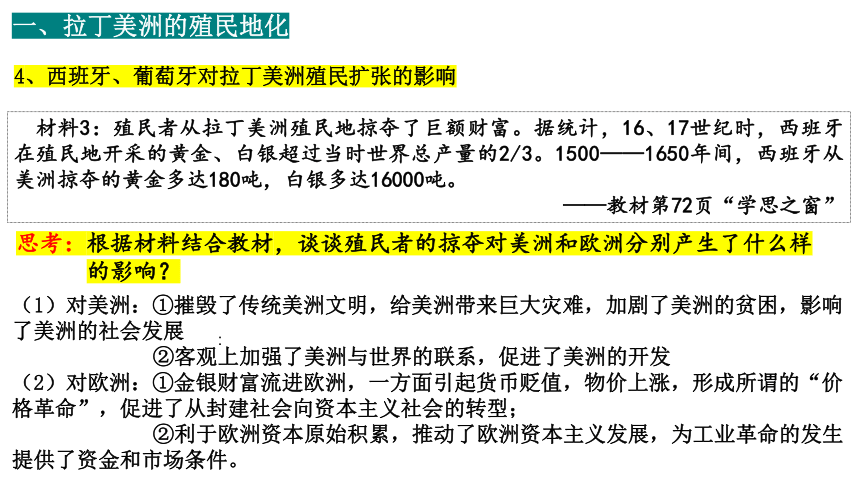 一、拉丁美洲的殖民地化

4、西班牙、葡萄牙对拉丁美洲殖民扩张的影响

材料3：殖民者从拉丁美洲殖民地掠夺了巨额财富。据统计，16、17世纪时，西班牙在殖民地开采的黄金、白银超过当时世界总产量的2/3。1500——1650年间，西班牙从美洲掠夺的黄金多达180吨，白银多达16000吨。

——教材第72页“学思之窗”

思考：根据材料结合教材，谈谈殖民者的掠夺对美洲和欧洲分别产生了什么样的影响？

（1）对美洲：①摧毁了传统美洲文明，给美洲带来巨大灾难，加剧了美洲的贫困，影响了美洲的社会发展

②客观上加强了美洲与世界的联系，促进了美洲的开发

（2）对欧洲：①金银财富流进欧洲，一方面引起货币贬值，物价上涨，形成所谓的“价格革命”，促进了从封建社会向资本主义社会的转型；

②利于欧洲资本原始积累，推动了欧洲资本主义发展，为工业革命的发生提供了资金和市场条件。